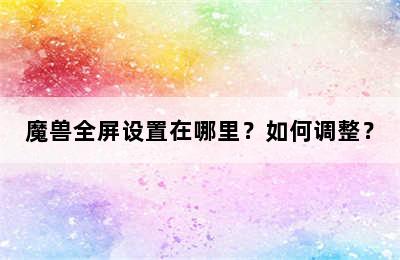 魔兽全屏设置在哪里？如何调整？